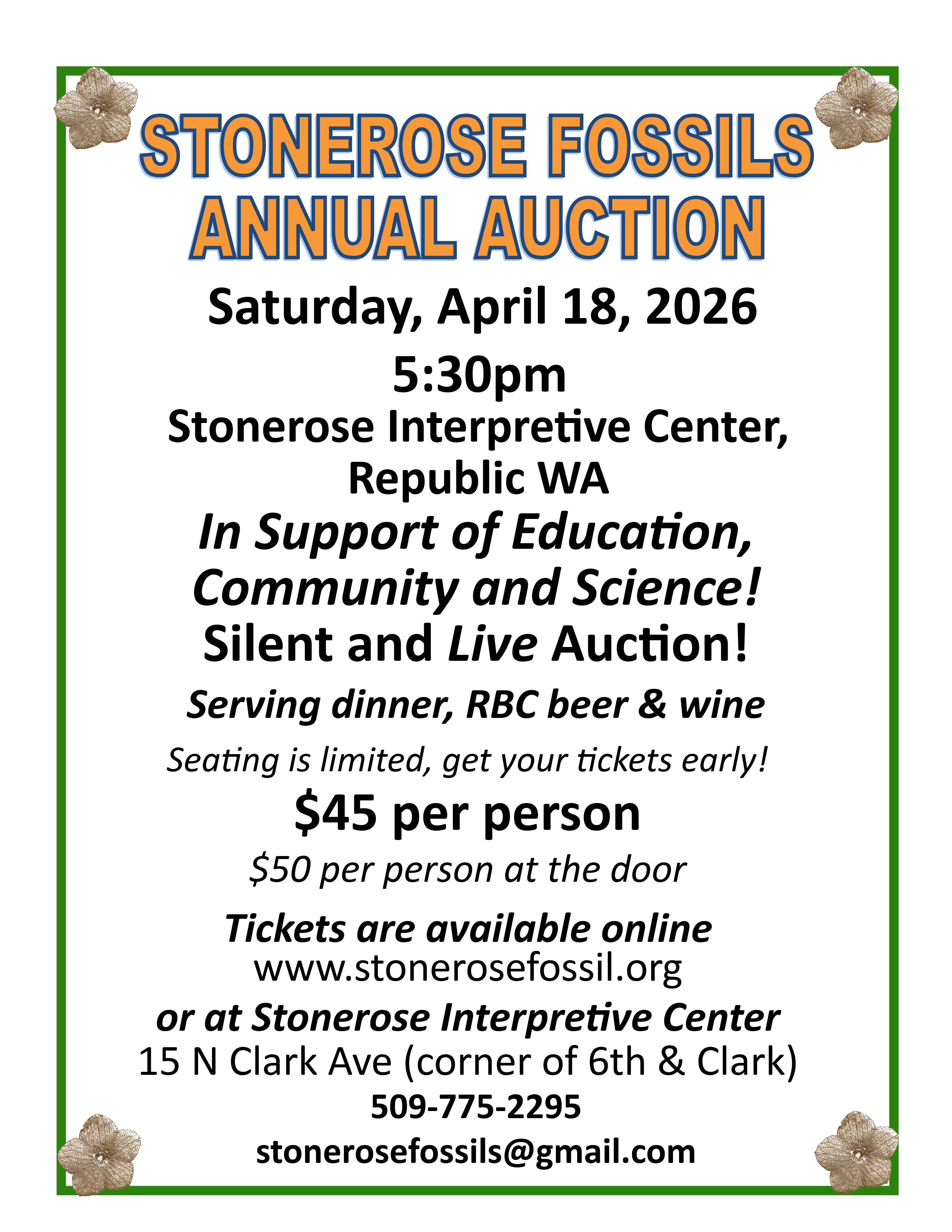 STONEROSE FOSSILS
ANNUAL AUCTION

Saturday, April 18, 2026

5:30pm

Stonerose Interpretive Center,
Republic WA

In Support of Education,
Community and Science!

Silent and Live Auction!

Serving dinner, RBC beer & wine

Seating is limited, get your tickets early!

$45 per person

$50 per person at the door

Tickets are available online
www.stonerosefossil.org

or at Stonerose Interpretive Center
15 N Clark Ave (corner of 6th & Clark)

509-775-2295

stonerosefossils@gmail.com